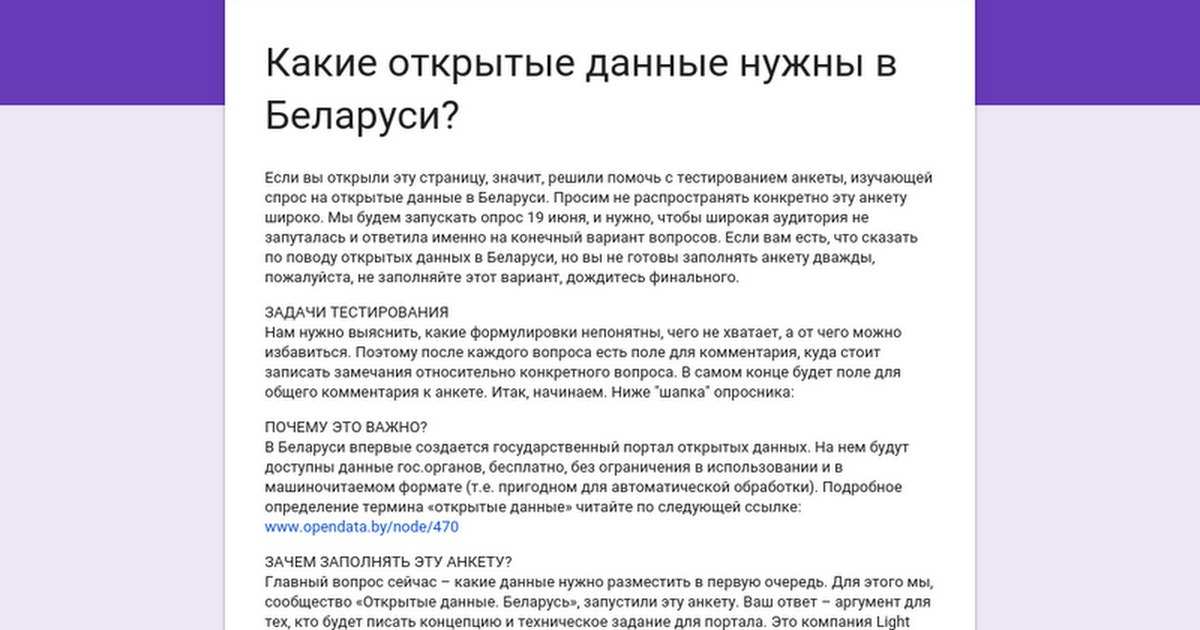 Какие открытые данные нужны в Беларуси?

Если вы открыли эту страницу, значит, решили помочь с тестированием анкеты, изучающей спрос на открытые данные в Беларуси. Просим не распространять конкретно эту анкету широко. Мы будем запускать опрос 19 июня, и нужно, чтобы широкая аудитория не запуталась и ответила именно на конечный вариант вопросов. Если вам есть, что сказать по поводу открытых данных в Беларуси, но вы не готовы заполнять анкету дважды, пожалуйста, не заполняйте этот вариант, дождитесь финального.

ЗАДАЧИ ТЕСТИРОВАНИЯ
Нам нужно выяснить, какие формулировки непонятны, чего не хватает, а от чего можно избавиться. Поэтому после каждого вопроса есть поле для комментария, куда стоит записать замечания относительно конкретного вопроса. В самом конце будет поле для общего комментария к анкете. Итак, начинаем. Ниже "шапка" опросника:

ПОЧЕМУ ЭТО ВАЖНО?
В Беларуси впервые создается государственный портал открытых данных. На нем будут доступны данные гос.органов, бесплатно, без ограничения в использовании и в машиночитаемом формате (т.е. пригодном для автоматической обработки). Подробное определение термина «открытые данные» читайте по следующей ссылке:
www.opendata.by/node/470

ЗАЧЕМ ЗАПОЛНЯТЬ ЭТУ АНКЕТУ?
Главный вопрос сейчас – какие данные нужно разместить в первую очередь. Для этого мы, сообщество «Открытые данные. Беларусь», запустили эту анкету. Ваш ответ – аргумент для тех, кто будет писать концепцию и техническое задание для портала. Это компания Light